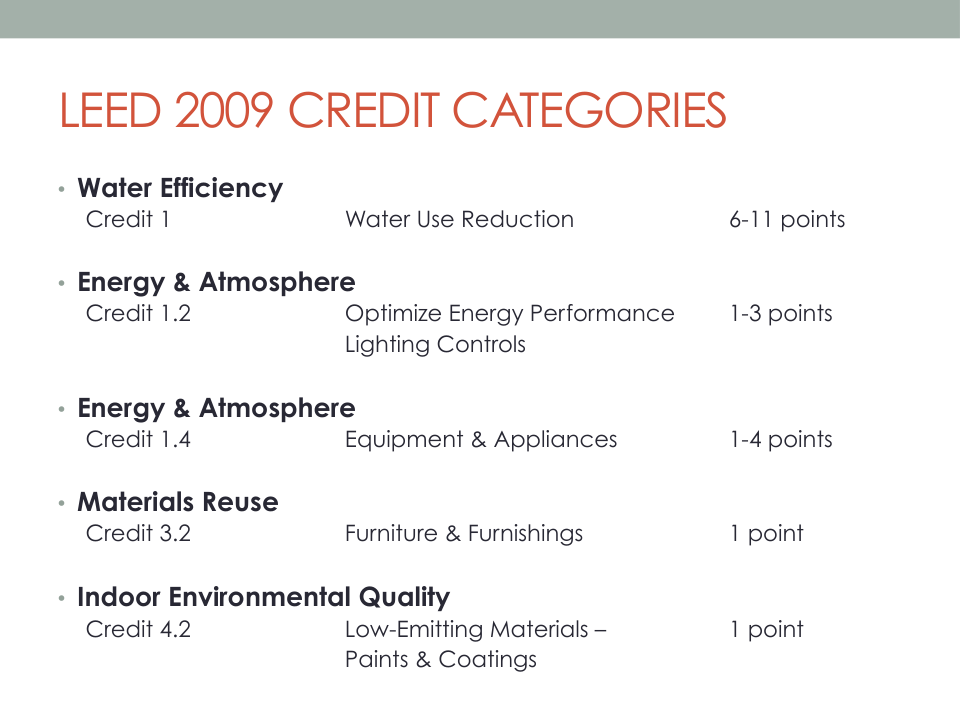 LEED 2009 CREDIT CATEGORIES

• Water Efficiency
Credit 1 Water Use Reduction 6-11 points

• Energy & Atmosphere
Credit 1.2 Optimize Energy Performance Lighting Controls 1-3 points

• Energy & Atmosphere
Credit 1.4 Equipment & Appliances 1-4 points

• Materials Reuse
Credit 3.2 Furniture & Furnishings 1 point

• Indoor Environmental Quality
Credit 4.2 Low-Emitting Materials – Paints & Coatings 1 point